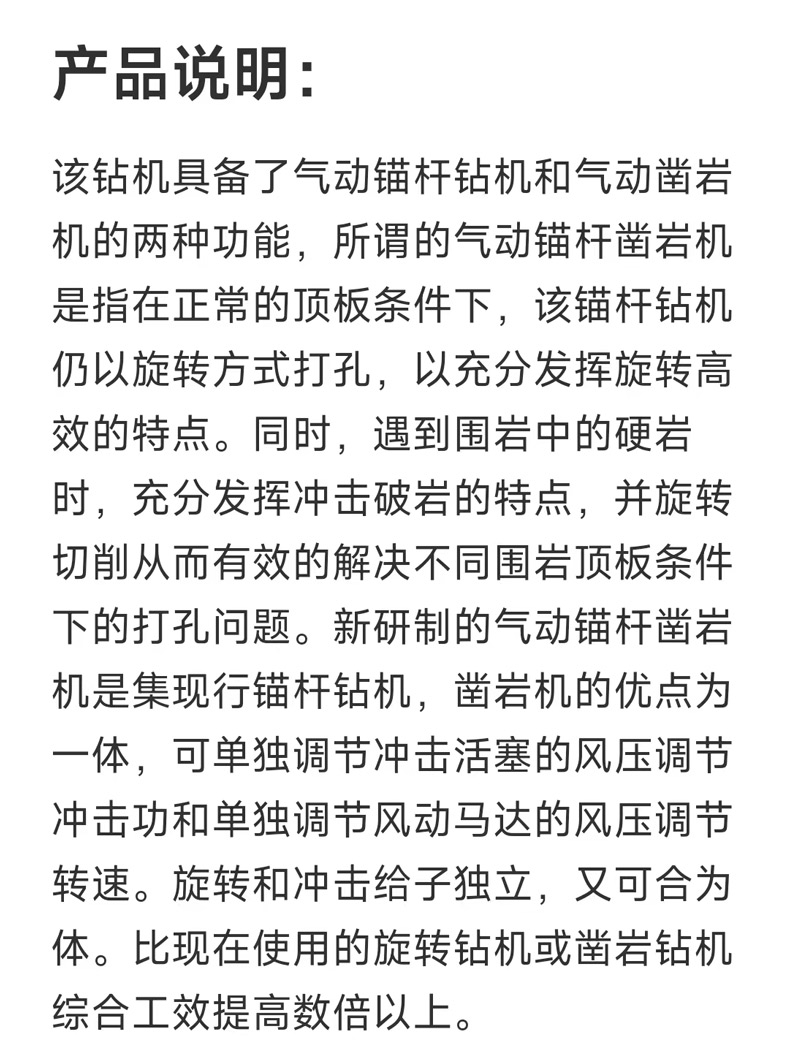 产品说明：

该钻机具备了气动锚杆钻机和气动凿岩机的两种功能，所谓的气动锚杆凿岩机是指在正常的顶板条件下，该锚杆钻机仍以旋转方式打孔，以充分发挥旋转高效的特点。同时，遇到围岩中的硬岩时，充分发挥冲击破岩的特点，并旋转切削从而有效的解决不同围岩顶板条件下的打孔问题。新研制的气动锚杆凿岩机是集现行锚杆钻机，凿岩机的优点为一体，可单独调节冲击活塞的风压调节冲击功和单独调节风动马达的风压调节转速。旋转和冲击给子独立，又可合为体。比现在使用的旋转钻机或凿岩钻机综合工效提高数倍以上。